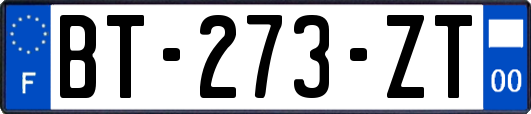 F
BT-273-ZT
00